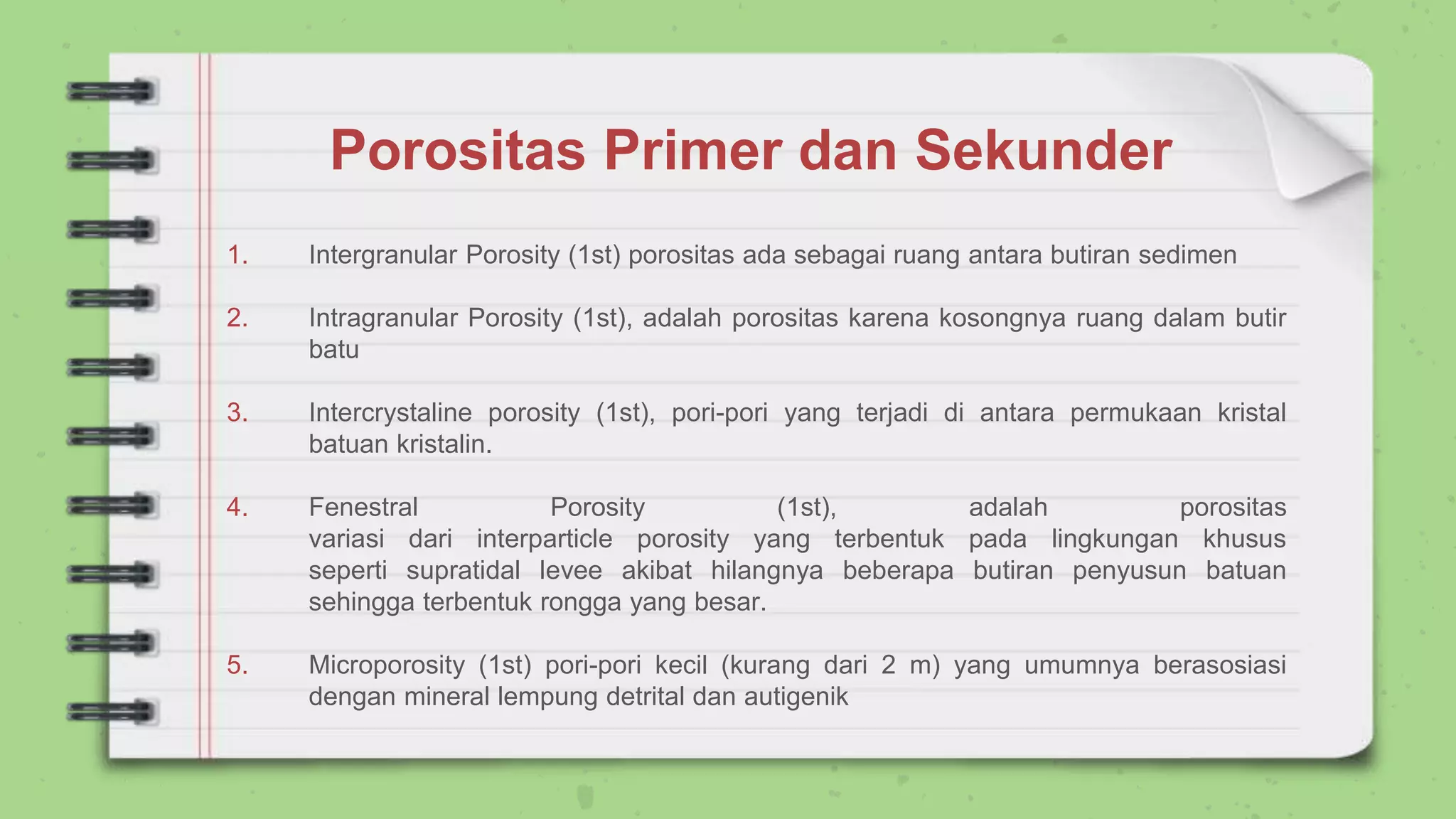 Porositas Primer dan Sekunder

1. Intergranular Porosity (1st) porositas ada sebagai ruang antara butiran sedimen

2. Intragranular Porosity (1st), adalah porositas karena kosongnya ruang dalam butir batu

3. Intercrystaline porosity (1st), pori-pori yang terjadi di antara permukaan kristal batuan kristalin.

4. Fenestral Porosity (1st), adalah porositas variasi dari interparticle porosity yang terbentuk pada lingkungan khusus seperti supratidal levee akibat hilangnya beberapa butiran penyusun batuan sehingga terbentuk rongga yang besar.

5. Microporosity (1st) pori-pori kecil (kurang dari 2 m) yang umumnya berasosiasi dengan mineral lempung detrital dan autigenik